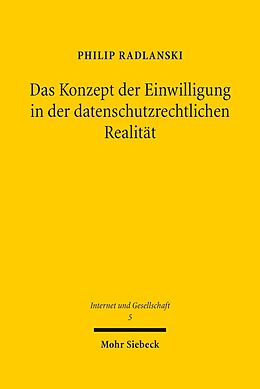 PHILIP RADLANSKI

Das Konzept der Einwilligung in der datenschutzrechtlichen Realität

Internet und Gesellschaft
5

Mohr Siebeck